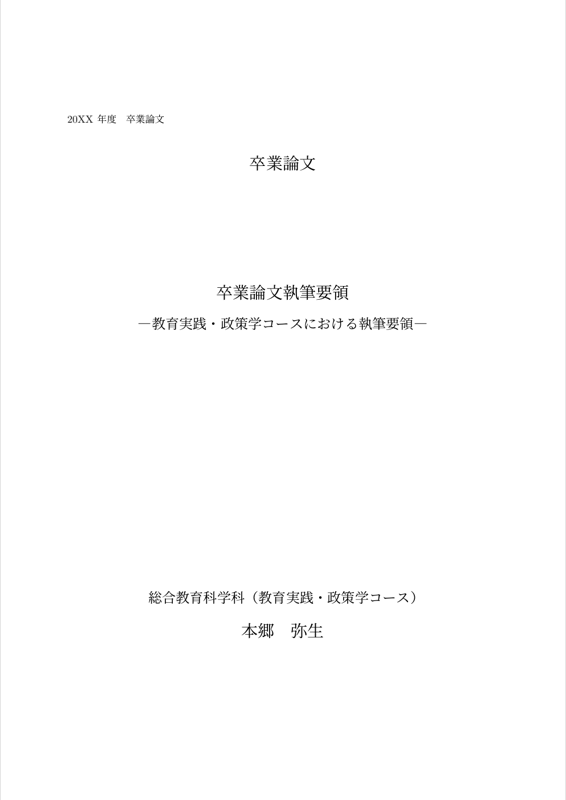 20XX 年度　卒業論文

卒業論文

卒業論文執筆要領

―教育実践・政策学コースにおける執筆要領―

総合教育科学科（教育実践・政策学コース）

本郷　弥生